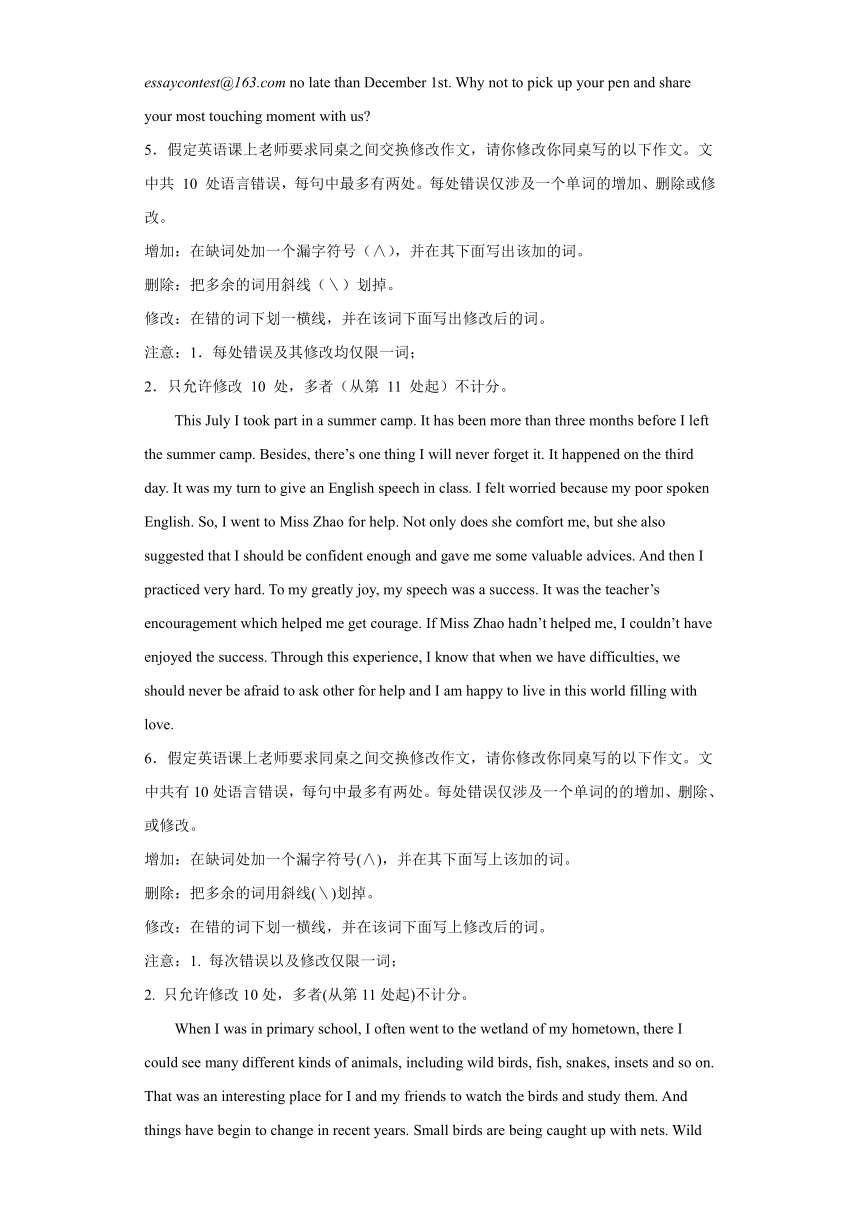 essaycontest@163.com no late than December 1st. Why not to pick up your pen and share your most touching moment with us?

5．假定英语课上老师要求同桌之间交换修改作文，请你修改你同桌写的以下作文。文中共 10 处语言错误，每句中最多有两处。每处错误仅涉及一个单词的增加、删除或修改。

增加：在缺词处加一个漏字符号（∧），并在其下面写出该加的词。

删除：把多余的词用斜线（＼）划掉。

修改：在错的词下划一横线，并在该词下面写出修改后的词。

注意：1．每处错误及其修改均仅限一词；

2．只允许修改 10 处，多者（从第 11 处起）不计分。

This July I took part in a summer camp. It has been more than three months before I left the summer camp. Besides, there’s one thing I will never forget it. It happened on the third day. It was my turn to give an English speech in class. I felt worried because my poor spoken English. So, I went to Miss Zhao for help. Not only does she comfort me, but she also suggested that I should be confident enough and gave me some valuable advices. And then I practiced very hard. To my greatly joy, my speech was a success. It was the teacher’s encouragement which helped me get courage. If Miss Zhao hadn’t helped me, I couldn’t have enjoyed the success. Through this experience, I know that when we have difficulties, we should never be afraid to ask other for help and I am happy to live in this world filling with love.

6．假定英语课上老师要求同桌之间交换修改作文，请你修改你同桌写的以下作文。文中共有 10 处语言错误，每句中最多有两处。每处错误仅涉及一个单词的的增加、删除、或修改。

增加：在缺词处加一个漏字符号(∧)，并在其下面写上该加的词。

删除：把多余的词用斜线(＼)划掉。

修改：在错的词下划一横线，并在该词下面写上修改后的词。

注意：1. 每次错误以及修改仅限一词；

2. 只允许修改 10 处，多者(从第 11 处起)不计分。

When I was in primary school, I often went to the wetland of my hometown, there I could see many different kinds of animals, including wild birds, fish, snakes, insets and so on. That was an interesting place for I and my friends to watch the birds and study them. And things have begin to change in recent years. Small birds are being caught up with nets. Wild